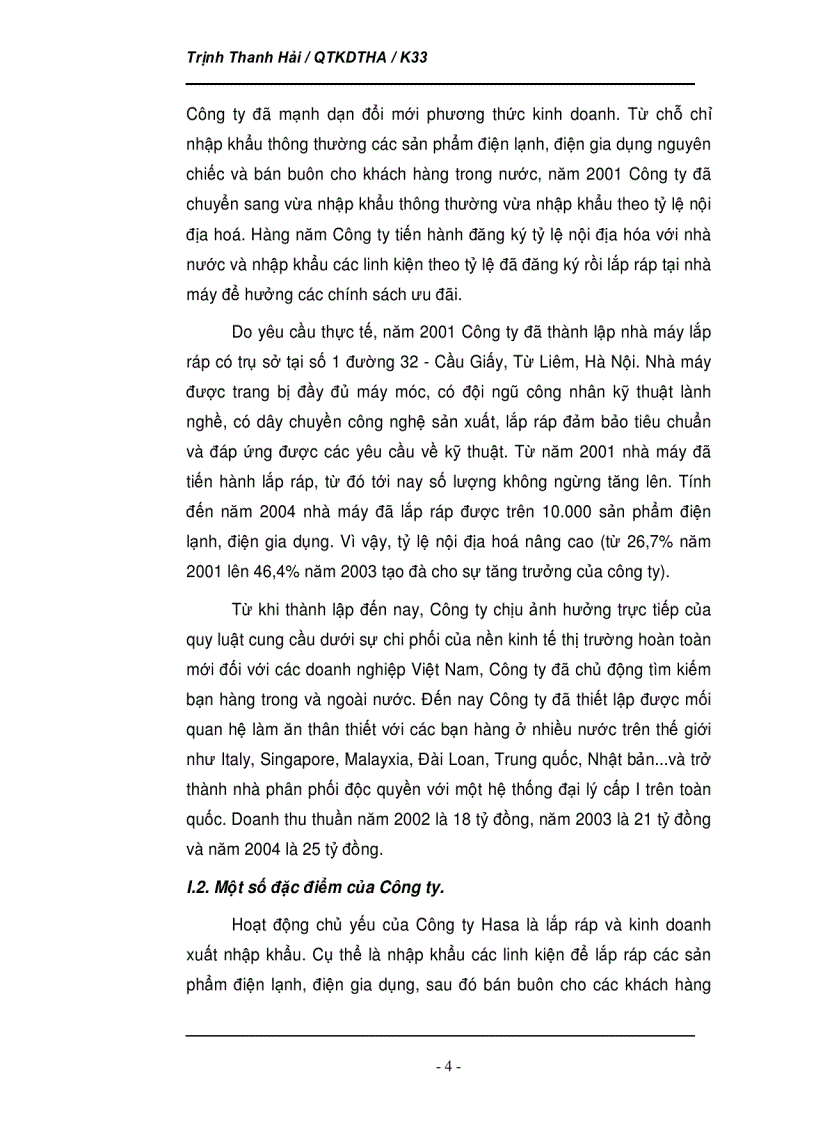 Trịnh Thanh Hải / QTKDTHA / K33

Công ty đã mạnh dạn đổi mới phương thức kinh doanh. Từ chỗ chỉ nhập khẩu thông thường các sản phẩm điện lạnh, điện gia dụng nguyên chiếc và bán buôn cho khách hàng trong nước, năm 2001 Công ty đã chuyển sang vừa nhập khẩu thông thường vừa nhập khẩu theo tỷ lệ nội địa hoá. Hàng năm Công ty tiến hành đăng ký tỷ lệ nội địa hóa với nhà nước và nhập khẩu các linh kiện theo tỷ lệ đã đăng ký rồi lắp ráp tại nhà máy để hưởng các chính sách ưu đãi.

Do yêu cầu thực tế, năm 2001 Công ty đã thành lập nhà máy lắp ráp có trụ sở tại số 1 đường 32 - Cầu Giấy, Từ Liêm, Hà Nội. Nhà máy được trang bị đầy đủ máy móc, có đội ngũ công nhân kỹ thuật lành nghề, có dây chuyền công nghệ sản xuất, lắp ráp đảm bảo tiêu chuẩn và đáp ứng được các yêu cầu về kỹ thuật. Từ năm 2001 nhà máy đã tiến hành lắp ráp, từ đó tới nay số lượng không ngừng tăng lên. Tính đến năm 2004 nhà máy đã lắp ráp được trên 10.000 sản phẩm điện lạnh, điện gia dụng. Vì vậy, tỷ lệ nội địa hoá nâng cao (từ 26,7% năm 2001 lên 46,4% năm 2003 tạo đà cho sự tăng trưởng của công ty).

Từ khi thành lập đến nay, Công ty chịu ảnh hưởng trực tiếp của quy luật cung cầu dưới sự chi phối của nền kinh tế thị trường hoàn toàn mới đối với các doanh nghiệp Việt Nam, Công ty đã chủ động tìm kiếm bạn hàng trong và ngoài nước. Đến nay Công ty đã thiết lập được mối quan hệ làm ăn thân thiết với các bạn hàng ở nhiều nước trên thế giới như Italy, Singapore, Malayxia, Đài Loan, Trung quốc, Nhật bản...và trở thành nhà phân phối độc quyền với một hệ thống đại lý cấp I trên toàn quốc. Doanh thu thuần năm 2002 là 18 tỷ đồng, năm 2003 là 21 tỷ đồng và năm 2004 là 25 tỷ đồng.

I.2. Một số đặc điểm của Công ty.

Hoạt động chủ yếu của Công ty Hasa là lắp ráp và kinh doanh xuất nhập khẩu. Cụ thể là nhập khẩu các linh kiện để lắp ráp các sản phẩm điện lạnh, điện gia dụng, sau đó bán buôn cho các khách hàng

- 4 -